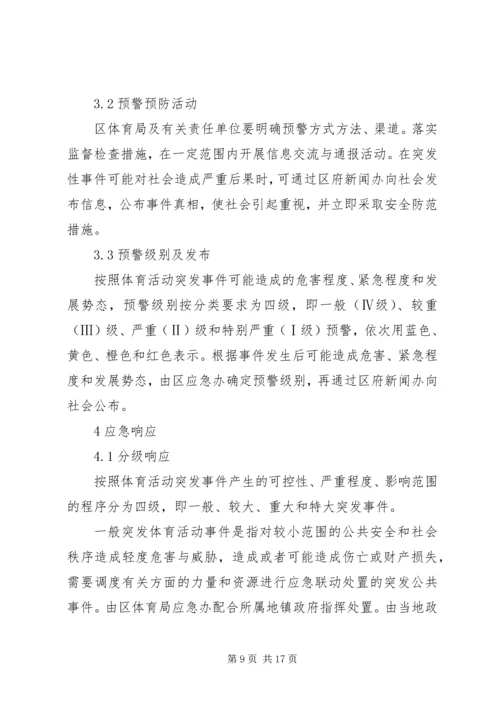 3.2 预警预防活动

区体育局及有关责任单位要明确预警方式方法、渠道。落实监督检查措施，在一定范围内开展信息交流与通报活动。在突发性事件可能对社会造成严重后果时，可通过区府新闻办向社会发布信息，公布事件真相，使社会引起重视，并立即采取安全防范措施。

3.3 预警级别及发布

按照体育活动突发事件可能造成的危害程度、紧急程度和发展势态，预警级别按分类要求为四级，即一般（Ⅳ级）、较重（Ⅲ）级、严重（Ⅱ）级和特别严重（Ⅰ级）预警，依次用蓝色、黄色、橙色和红色表示。根据事件发生后可能造成危害、紧急程度和发展势态，由区应急办确定预警级别，再通过区府新闻办向社会公布。

4 应急响应

4.1 分级响应

按照体育活动突发事件产生的可控性、严重程度、影响范围的程序分为四级，即一般、较大、重大和特大突发事件。

一般突发体育活动事件是指对较小范围的公共安全和社会秩序造成轻度危害与威胁，造成或者可能造成伤亡或财产损失，需要调度有关方面的力量和资源进行应急联动处置的突发公共事件。由区体育局应急办配合所属地镇政府指挥处置。由当地政

第 9 页 共 17 页